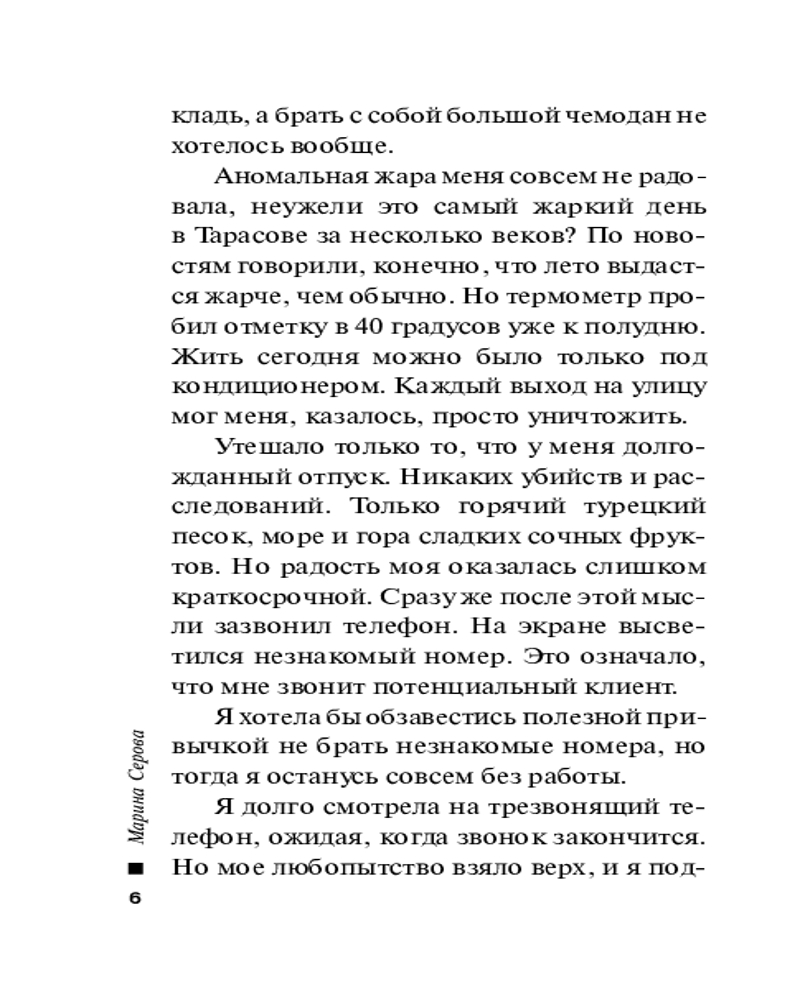 кладь, а брать с собой большой чемодан не хотелось вообще.

Аномальная жара меня совсем не радовала, неужели это самый жаркий день в Тарасове за несколько веков? По новостям говорили, конечно, что лето выдастся жарче, чем обычно. Но термометр пробил отметку в 40 градусов уже к полудню. Жить сегодня можно было только под кондиционером. Каждый выход на улицу мог меня, казалось, просто уничтожить.

Утешало только то, что у меня долгожданный отпуск. Никаких убийств и расследований. Только горячий турецкий песок, море и гора сладких сочных фруктов. Но радость моя оказалась слишком краткосрочной. Сразу же после этой мысли зазвонил телефон. На экране высветился незнакомый номер. Это означало, что мне звонит потенциальный клиент.

Я хотела бы обзавестись полезной привычкой не брать незнакомые номера, но тогда я останусь совсем без работы.

Я долго смотрела на трезвонящий телефон, ожидая, когда звонок закончится. Но мое любопытство взяло верх, и я под-

Марина Серова

6